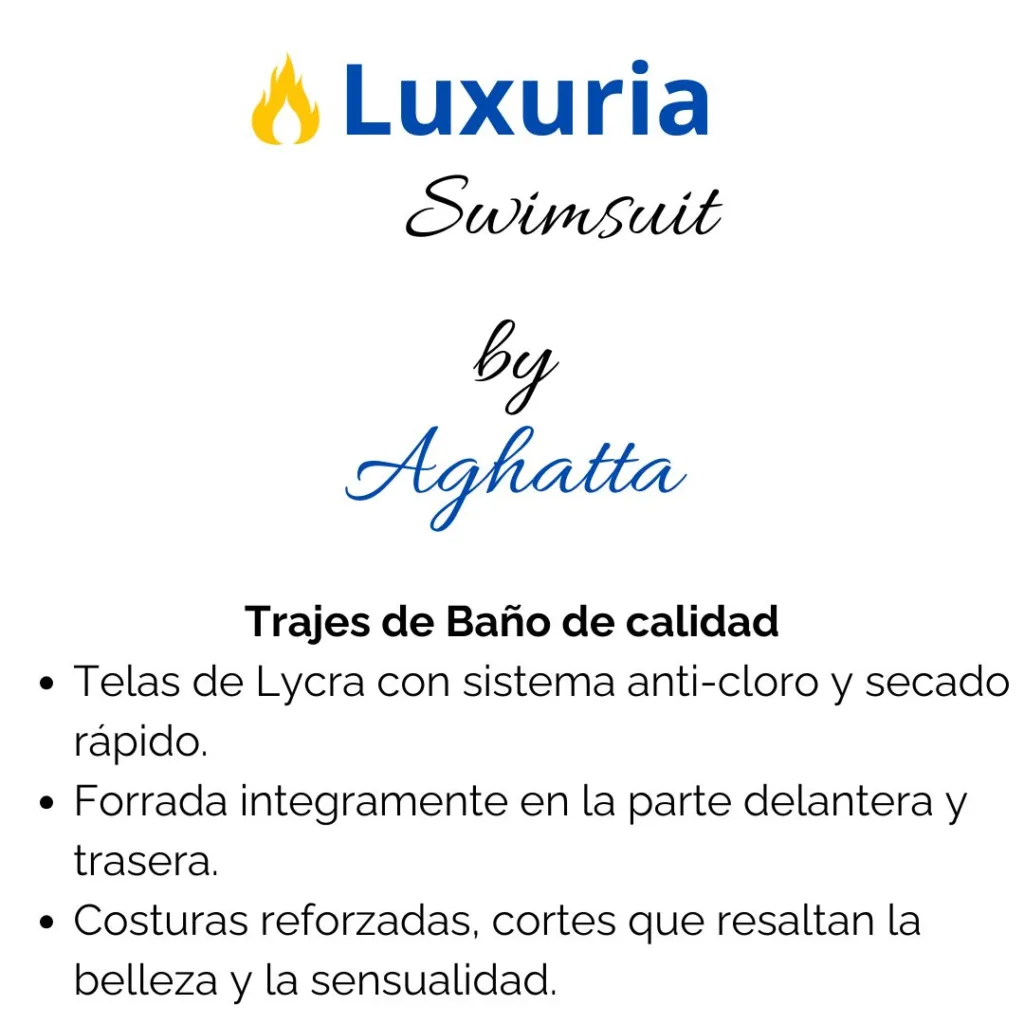 Luxuria

Swimsuit

by

Aghatta

Trajes de Baño de calidad

• Telas de Lycra con sistema anti-cloro y secado rápido.
• Forrada integramente en la parte delantera y trasera.
• Costuras reforzadas, cortes que resaltan la belleza y la sensualidad.